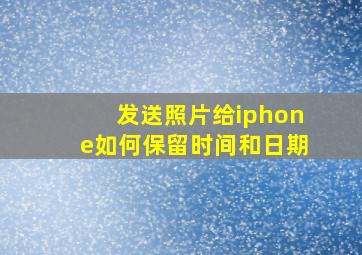 发送照片给iphone如何保留时间和日期